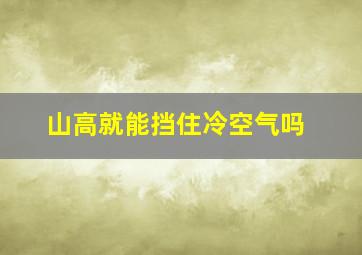 山高就能挡住冷空气吗